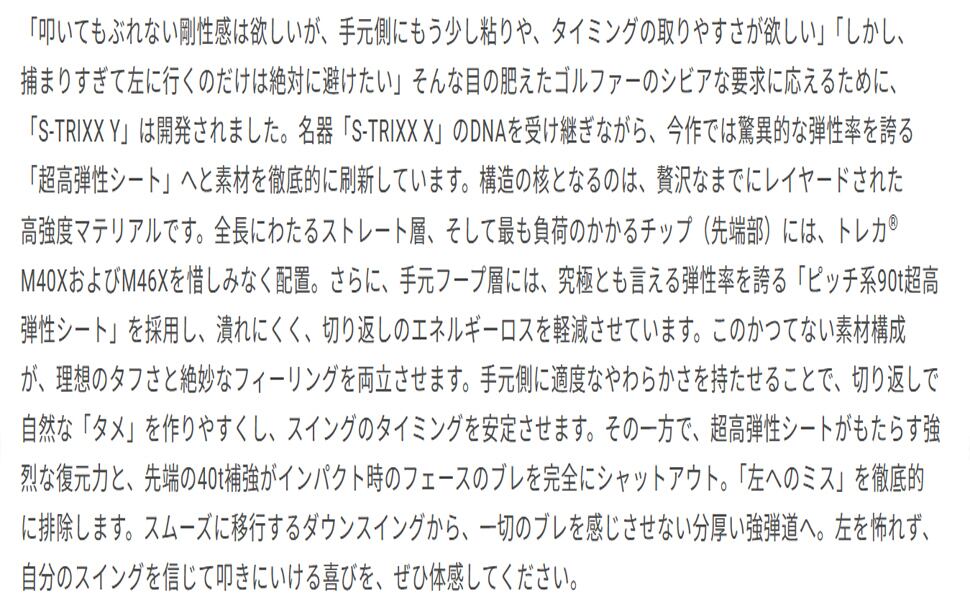 「叩いてもぶれない剛性感は欲しいが、手元側にもう少し粘りや、タイミングの取りやすさが欲しい」「しかし、捕まりすぎて左に行くのだけは絶対に避けたい」そんな目の肥えたゴルファーのシビアな要求に応えるために、「S-TRIXX Y」は開発されました。名器「S-TRIXX X」のDNAを受け継ぎながら、今作では驚異的な弾性率を誇る「超高弾性シート」へと素材を徹底的に刷新しています。構造の核となるのは、贅沢なまでにレイヤードされた高強度マテリアルです。全長にわたるストレート層、そして最も負荷のかかるチップ（先端部）には、トレカ® M40XおよびM46Xを惜しみなく配置。さらに、手元フープ層には、究極とも言える弾性率を誇る「ピッチ系90t超高弾性シート」を採用し、潰れにくく、切り返しのエネルギーロスを軽減させています。このかつてない素材構成が、理想のタフさと絶妙なフィーリングを両立させます。手元側に適度なやわらかさを持たせることで、切り返しで自然な「タメ」を作りやすくし、スイングのタイミングを安定させます。その一方で、超高弾性シートがもたらす強烈な復元力と、先端の40t補強がインパクト時のフェースのブレを完全にシャットアウト。「左へのミス」を徹底的に排除します。スムーズに移行するダウンスイングから、一切のブレを感じさせない分厚い強弾道へ。左を怖れず、自分のスイングを信じて叩きにいける喜びを、ぜひ体感してください。